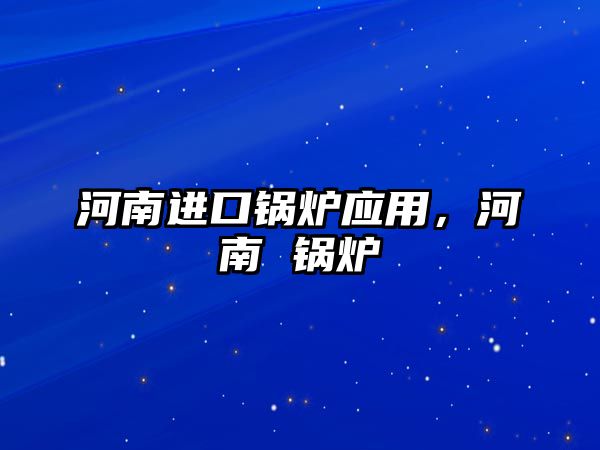 河南进口锅炉应用，河南 锅炉